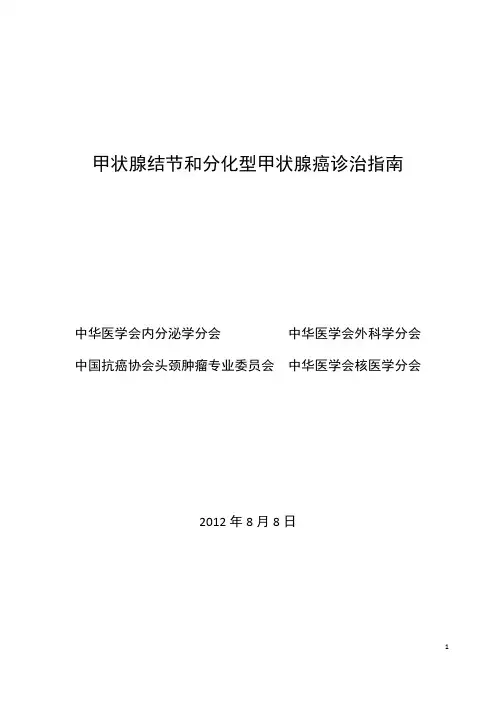 甲状腺结节和分化型甲状腺癌诊治指南

中华医学会内分泌学分会　　中华医学会外科学分会

中国抗癌协会头颈肿瘤专业委员会　中华医学会核医学分会

2012 年 8 月 8 日

1